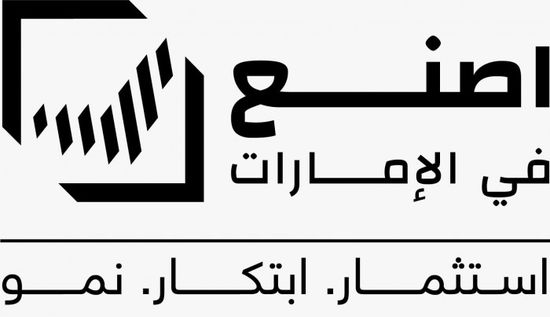 اصنع
في الإمارات

استثمار. ابتكار. نمو